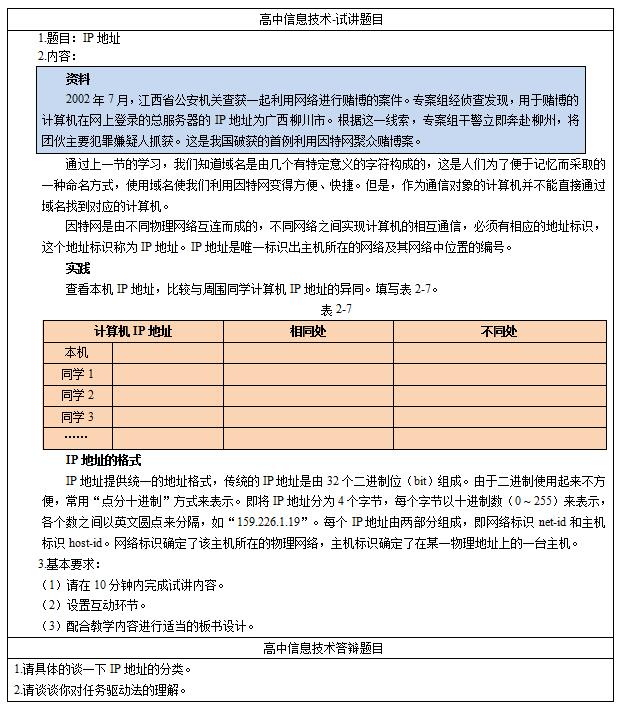 高中信息技术-试讲题目

1.题目：IP 地址

2.内容：

资料

2002 年 7 月，江西省公安机关查获一起利用网络进行赌博的案件。专案组经侦查发现，用于赌博的计算机在网上登录的总服务器的 IP 地址为广西柳川市。根据这一线索，专案组干警立即奔赴柳州，将团伙主要犯罪嫌疑人抓获。这是我国破获的首例利用因特网聚众赌博案。

通过上一节的学习，我们知道域名是由几个有特定意义的字符构成的，这是人们为了便于记忆而采取的一种命名方式，使用域名使我们利用因特网变得方便、快捷。但是，作为通信对象的计算机并不能直接通过域名找到对应的计算机。

因特网是由不同物理网络互连而成的，不同网络之间实现计算机的相互通信，必须有相应的地址标识，这个地址标识称为 IP 地址。IP 地址是唯一标识出主机所在的网络及其网络中位置的编号。

实践

查看本机 IP 地址，比较与周围同学计算机 IP 地址的异同。填写表 2-7。

表 2-7

| 计算机 IP 地址 | | 相同处 | 不同处 |
|---|---|---|---|
| 本机 | | | |
| 同学 1 | | | |
| 同学 2 | | | |
| 同学 3 | | | |
| …… | | | |

IP 地址的格式

IP 地址提供统一的地址格式，传统的 IP 地址是由 32 个二进制位（bit）组成。由于二进制使用起来不方便，常用“点分十进制”方式来表示。即将 IP 地址分为 4 个字节，每个字节以十进制数（0～255）来表示，各个数之间以英文圆点来分隔，如“159.226.1.19”。每个 IP 地址由两部分组成，即网络标识 net-id 和主机标识 host-id。网络标识确定了该主机所在的物理网络，主机标识确定了在某一物理地址上的一台主机。

3.基本要求：

（1）请在 10 分钟内完成试讲内容。

（2）设置互动环节。

（3）配合教学内容进行适当的板书设计。

高中信息技术答辩题目

1.请具体的谈一下 IP 地址的分类。

2.请谈谈你对任务驱动法的理解。